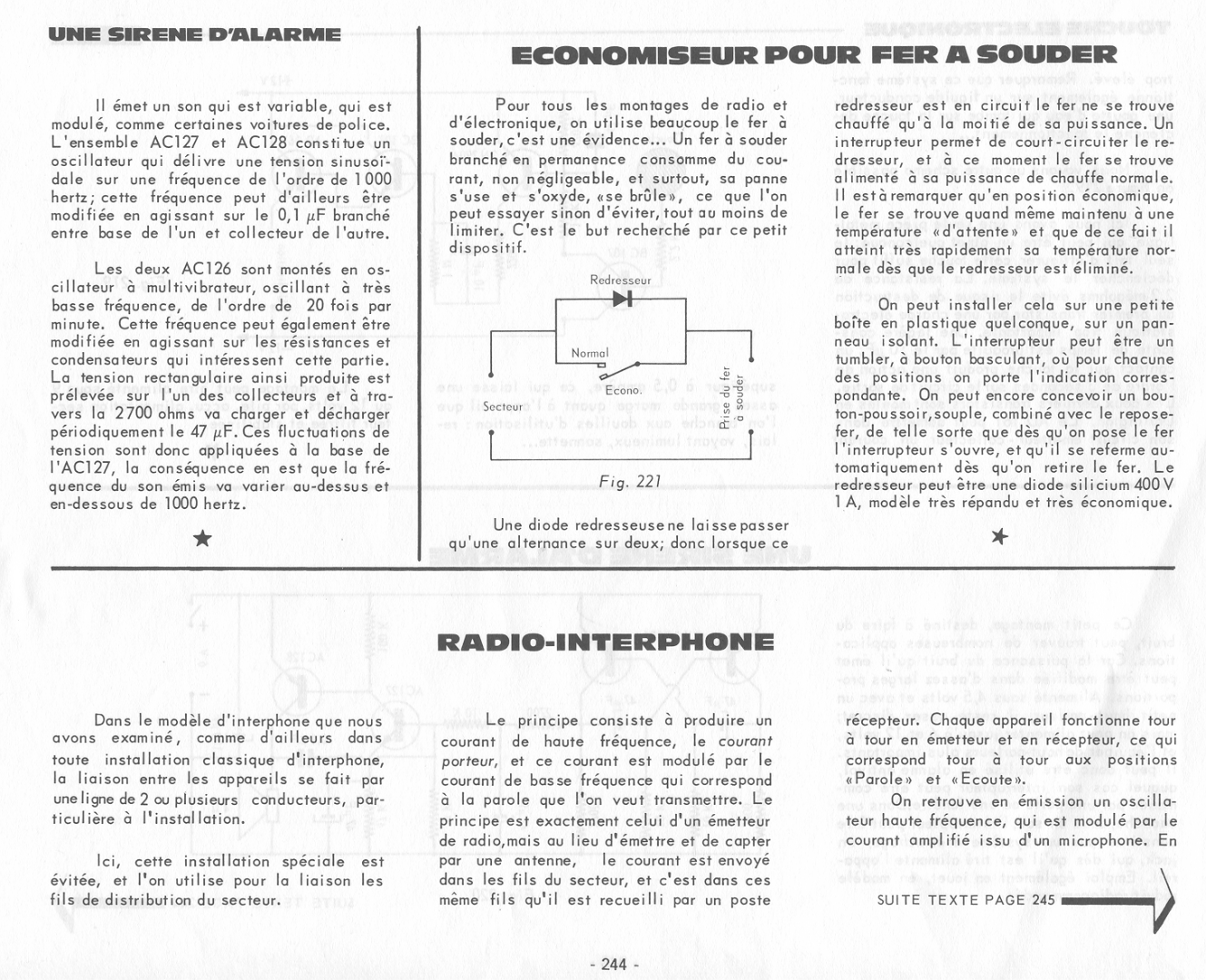 UNE SIRENE D'ALARME

Il émet un son qui est variable, qui est modulé, comme certaines voitures de police. L'ensemble AC127 et AC128 constitue un oscillateur qui délivre une tension sinusoïdale sur une fréquence de l'ordre de 1000 hertz; cette fréquence peut d'ailleurs être modifiée en agissant sur le 0,1 $\mu$F branché entre base de l'un et collecteur de l'autre.

Les deux AC126 sont montés en oscillateur à multivibrateur, oscillant à très basse fréquence, de l'ordre de 20 fois par minute. Cette fréquence peut également être modifiée en agissant sur les résistances et condensateurs qui intéressent cette partie. La tension rectangulaire ainsi produite est prélevée sur l'un des collecteurs et à travers la 2700 ohms va charger et décharger périodiquement le 47 $\mu$F. Ces fluctuations de tension sont donc appliquées à la base de l'AC127, la conséquence en est que la fréquence du son émis va varier au-dessus et en-dessous de 1000 hertz.

★

ECONOMISEUR POUR FER A SOUDER

Pour tous les montages de radio et d'électronique, on utilise beaucoup le fer à souder, c'est une évidence... Un fer à souder branché en permanence consomme du courant, non négligeable, et surtout, sa panne s'use et s'oxyde, «se brûle», ce que l'on peut essayer sinon d'éviter, tout au moins de limiter. C'est le but recherché par ce petit dispositif.

Redresseur
Normal
Econo.
Secteur
Prise du fer à souder

Fig. 221

Une diode redresseuse ne laisse passer qu'une alternance sur deux; donc lorsque ce redresseur est en circuit le fer ne se trouve chauffé qu'à la moitié de sa puissance. Un interrupteur permet de court-circuiter le redresseur, et à ce moment le fer se trouve alimenté à sa puissance de chauffe normale. Il est à remarquer qu'en position économique, le fer se trouve quand même maintenu à une température «d'attente» et que de ce fait il atteint très rapidement sa température normale dès que le redresseur est éliminé.

On peut installer cela sur une petite boîte en plastique quelconque, sur un panneau isolant. L'interrupteur peut être un tumbler, à bouton basculant, où pour chacune des positions on porte l'indication correspondante. On peut encore concevoir un bouton-poussoir, souple, combiné avec le repose-fer, de telle sorte que dès qu'on pose le fer l'interrupteur s'ouvre, et qu'il se referme automatiquement dès qu'on retire le fer. Le redresseur peut être une diode silicium 400 V 1 A, modèle très répandu et très économique.

★

RADIO-INTERPHONE

Dans le modèle d'interphone que nous avons examiné, comme d'ailleurs dans toute installation classique d'interphone, la liaison entre les appareils se fait par une ligne de 2 ou plusieurs conducteurs, particulière à l'installation.

Ici, cette installation spéciale est évitée, et l'on utilise pour la liaison les fils de distribution du secteur.

Le principe consiste à produire un courant de haute fréquence, le courant porteur, et ce courant est modulé par le courant de basse fréquence qui correspond à la parole que l'on veut transmettre. Le principe est exactement celui d'un émetteur de radio, mais au lieu d'émettre et de capter par une antenne, le courant est envoyé dans les fils du secteur, et c'est dans ces même fils qu'il est recueilli par un poste

récepteur. Chaque appareil fonctionne tour à tour en émetteur et en récepteur, ce qui correspond tour à tour aux positions «Parole» et «Ecoute».

On retrouve en émission un oscillateur haute fréquence, qui est modulé par le courant amplifié issu d'un microphone. En

SUITE TEXTE PAGE 245

- 244 -